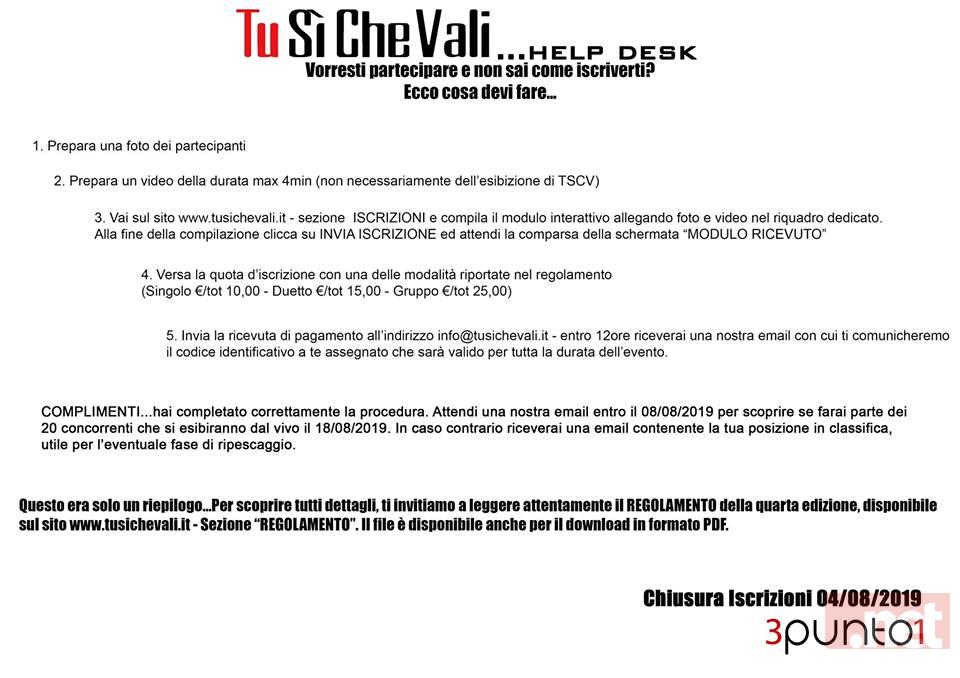 Tu Sì Che Vali ...HELP DESK
Vorresti partecipare e non sai come iscriverti?
Ecco cosa devi fare...

1. Prepara una foto dei partecipanti

2. Prepara un video della durata max 4min (non necessariamente dell'esibizione di TSCV)

3. Vai sul sito www.tusichevali.it - sezione ISCRIZIONI e compila il modulo interattivo allegando foto e video nel riquadro dedicato. Alla fine della compilazione clicca su INVIA ISCRIZIONE ed attendi la comparsa della schermata "MODULO RICEVUTO"

4. Versa la quota d'iscrizione con una delle modalità riportate nel regolamento (Singolo €/tot 10,00 - Duetto €/tot 15,00 - Gruppo €/tot 25,00)

5. Invia la ricevuta di pagamento all'indirizzo info@tusichevali.it - entro 12ore riceverai una nostra email con cui ti comunicheremo il codice identificativo a te assegnato che sarà valido per tutta la durata dell'evento.

COMPLIMENTI...hai completato correttamente la procedura. Attendi una nostra email entro il 08/08/2019 per scoprire se farai parte dei 20 concorrenti che si esibiranno dal vivo il 18/08/2019. In caso contrario riceverai una email contenente la tua posizione in classifica, utile per l'eventuale fase di ripescaggio.

Questo era solo un riepilogo...Per scoprire tutti dettagli, ti invitiamo a leggere attentamente il REGOLAMENTO della quarta edizione, disponibile sul sito www.tusichevali.it - Sezione "REGOLAMENTO". Il file è disponibile anche per il download in formato PDF.

Chiusura Iscrizioni 04/08/2019

3punto1

.net